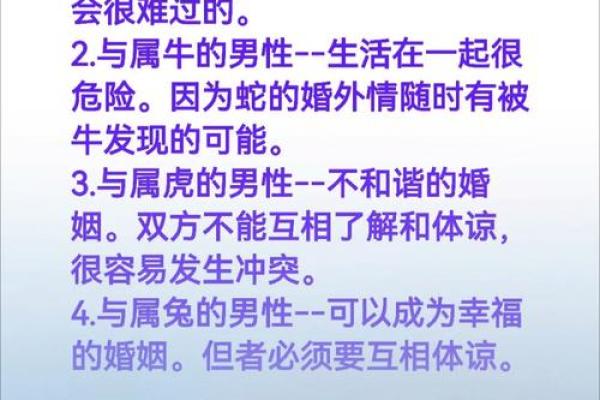 会很难过的。
2.与属牛的男性--生活在一起很危险。因为蛇的婚外情随时有被牛发现的可能。
3.与属虎的男性--不和谐的婚姻。双方不能互相了解和体谅，很容易发生冲突。
4.与属兔的男性--可以成为幸福的婚姻。但者必须要互相体谅。